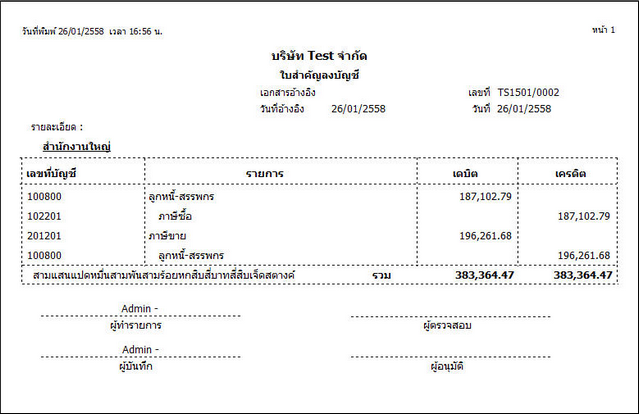 วันที่พิมพ์ 26/01/2558 เวลา 16:56 น.

หน้า 1

บริษัท Test จำกัด

ใบสำคัญลงบัญชี

เอกสารอ้างอิง

เลขที่ TS1501/0002

วันที่อ้างอิง 26/01/2558

วันที่ 26/01/2558

รายละเอียด :

สำนักงานใหญ่

| เลขที่บัญชี | รายการ | เดบิต | เครดิต |
|---|---|---|---|
| 100800 | ลูกหนี้-สรรพกร | 187,102.79 | |
| 102201 | ภาษีซื้อ | | 187,102.79 |
| 201201 | ภาษีขาย | 196,261.68 | |
| 100800 | ลูกหนี้-สรรพกร | | 196,261.68 |
| สามแสนแปดหมื่นสามพันสามร้อยหกสิบสี่บาทสี่สิบเจ็ดสตางค์ | รวม | 383,364.47 | 383,364.47 |

Admin -
ผู้ทำรายการ

ผู้ตรวจสอบ

Admin -
ผู้บันทึก

ผู้อนุมัติ